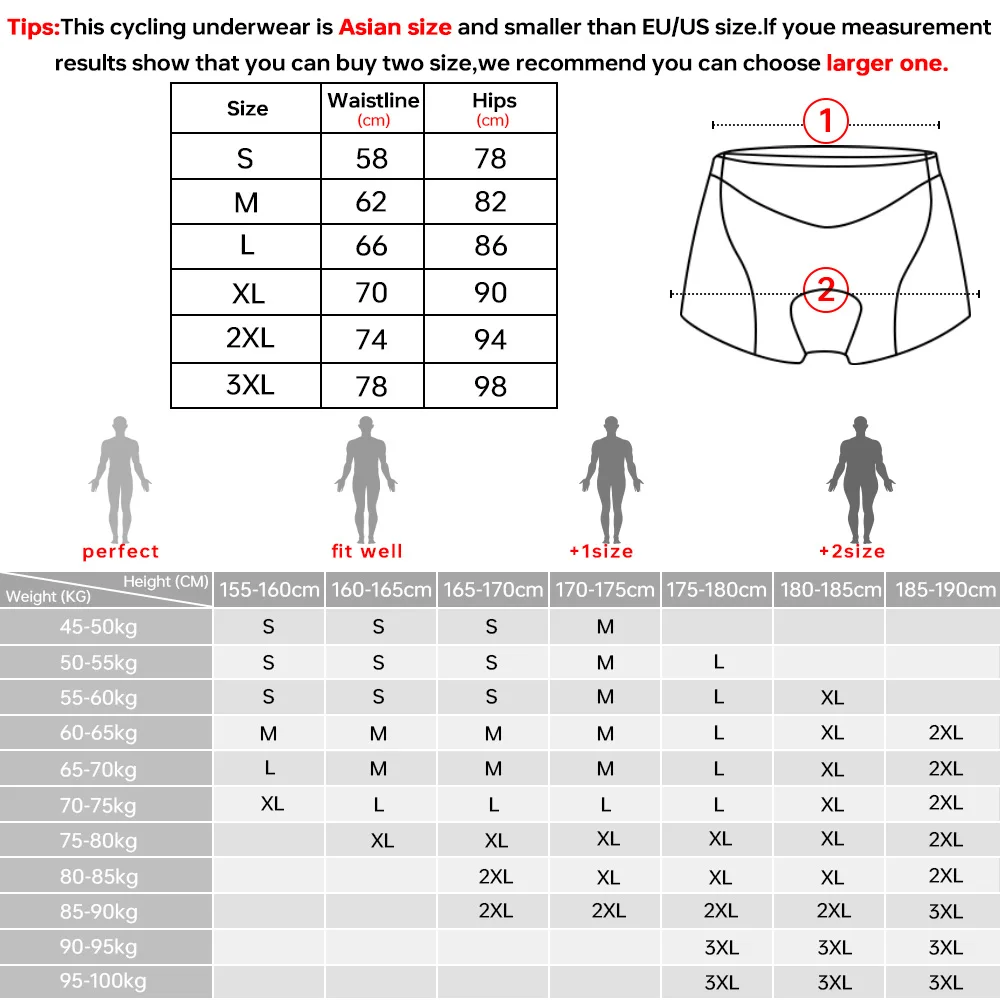 Tips:This cycling underwear is Asian size and smaller than EU/US size.If youe measurement results show that you can buy two size,we recommend you can choose larger one.

| Size | Waistline (cm) | Hips (cm) |
|---|---|---|
| S | 58 | 78 |
| M | 62 | 82 |
| L | 66 | 86 |
| XL | 70 | 90 |
| 2XL | 74 | 94 |
| 3XL | 78 | 98 |

1
2

perfect
fit well
+1size
+2size

| Height (CM) / Weight (KG) | 155-160cm | 160-165cm | 165-170cm | 170-175cm | 175-180cm | 180-185cm | 185-190cm |
|---|---|---|---|---|---|---|---|
| 45-50kg | S | S | S | M | | | |
| 50-55kg | S | S | S | M | L | | |
| 55-60kg | S | S | S | M | L | XL | |
| 60-65kg | M | M | M | M | L | XL | 2XL |
| 65-70kg | L | M | M | M | L | XL | 2XL |
| 70-75kg | XL | L | L | L | L | XL | 2XL |
| 75-80kg | | XL | XL | XL | XL | XL | 2XL |
| 80-85kg | | | 2XL | XL | XL | XL | 2XL |
| 85-90kg | | | 2XL | 2XL | 2XL | 2XL | 3XL |
| 90-95kg | | | | | 3XL | 3XL | 3XL |
| 95-100kg | | | | | 3XL | 3XL | 3XL |